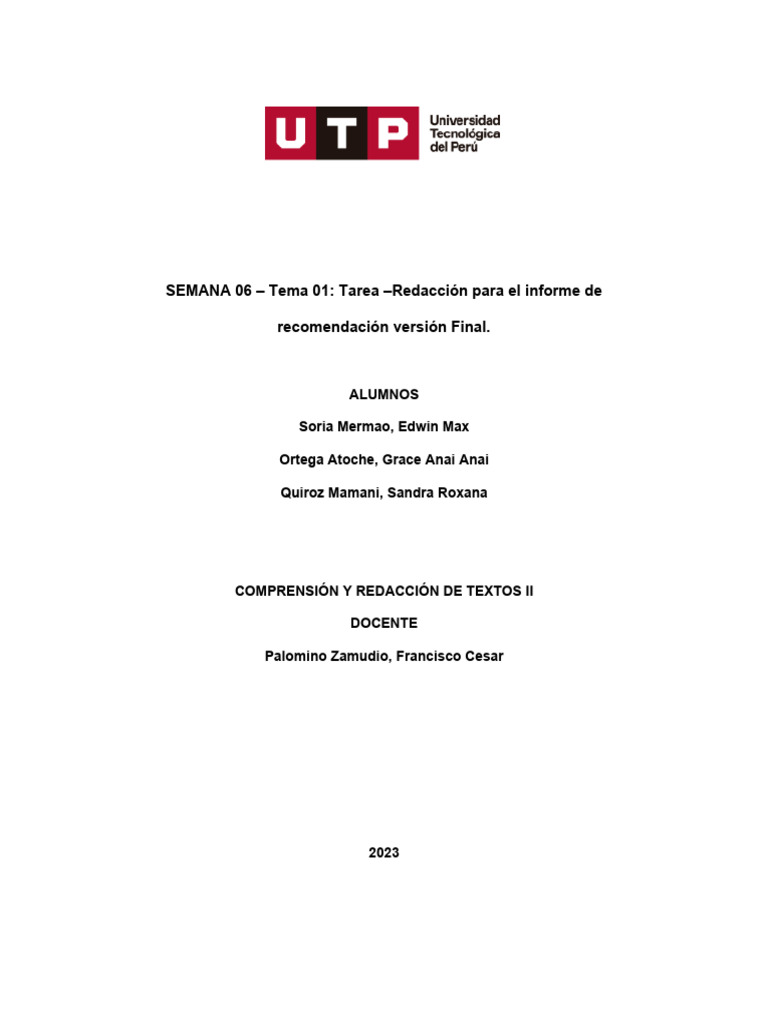 UTP Universidad Tecnológica del Perú

SEMANA 06 – Tema 01: Tarea –Redacción para el informe de recomendación versión Final.

ALUMNOS

Soria Mermao, Edwin Max

Ortega Atoche, Grace Anai Anai

Quiroz Mamani, Sandra Roxana

COMPRENSIÓN Y REDACCIÓN DE TEXTOS II

DOCENTE

Palomino Zamudio, Francisco Cesar

2023